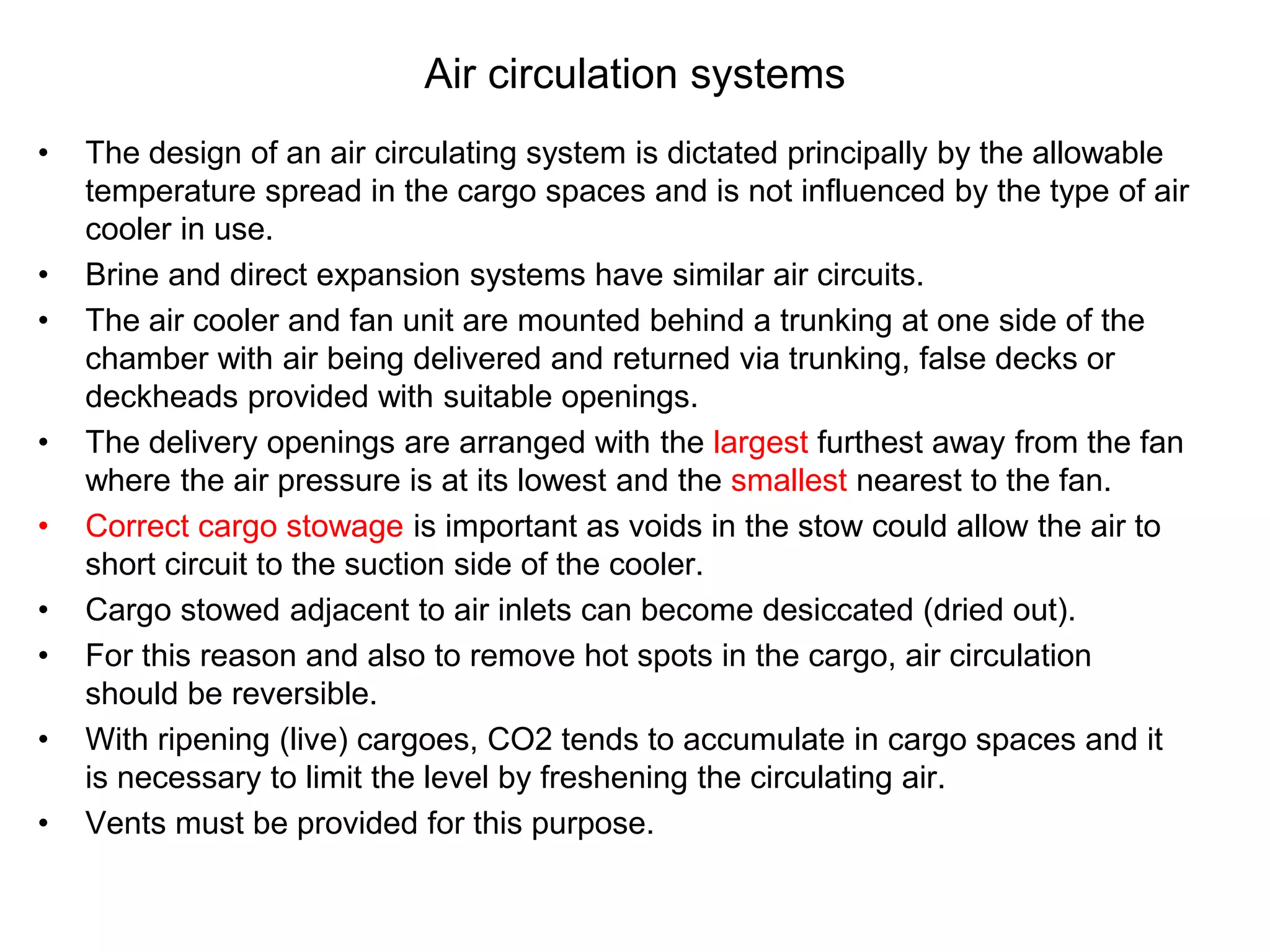 Air circulation systems

• The design of an air circulating system is dictated principally by the allowable temperature spread in the cargo spaces and is not influenced by the type of air cooler in use.
• Brine and direct expansion systems have similar air circuits.
• The air cooler and fan unit are mounted behind a trunking at one side of the chamber with air being delivered and returned via trunking, false decks or deckheads provided with suitable openings.
• The delivery openings are arranged with the largest furthest away from the fan where the air pressure is at its lowest and the smallest nearest to the fan.
• Correct cargo stowage is important as voids in the stow could allow the air to short circuit to the suction side of the cooler.
• Cargo stowed adjacent to air inlets can become desiccated (dried out).
• For this reason and also to remove hot spots in the cargo, air circulation should be reversible.
• With ripening (live) cargoes, CO2 tends to accumulate in cargo spaces and it is necessary to limit the level by freshening the circulating air.
• Vents must be provided for this purpose.